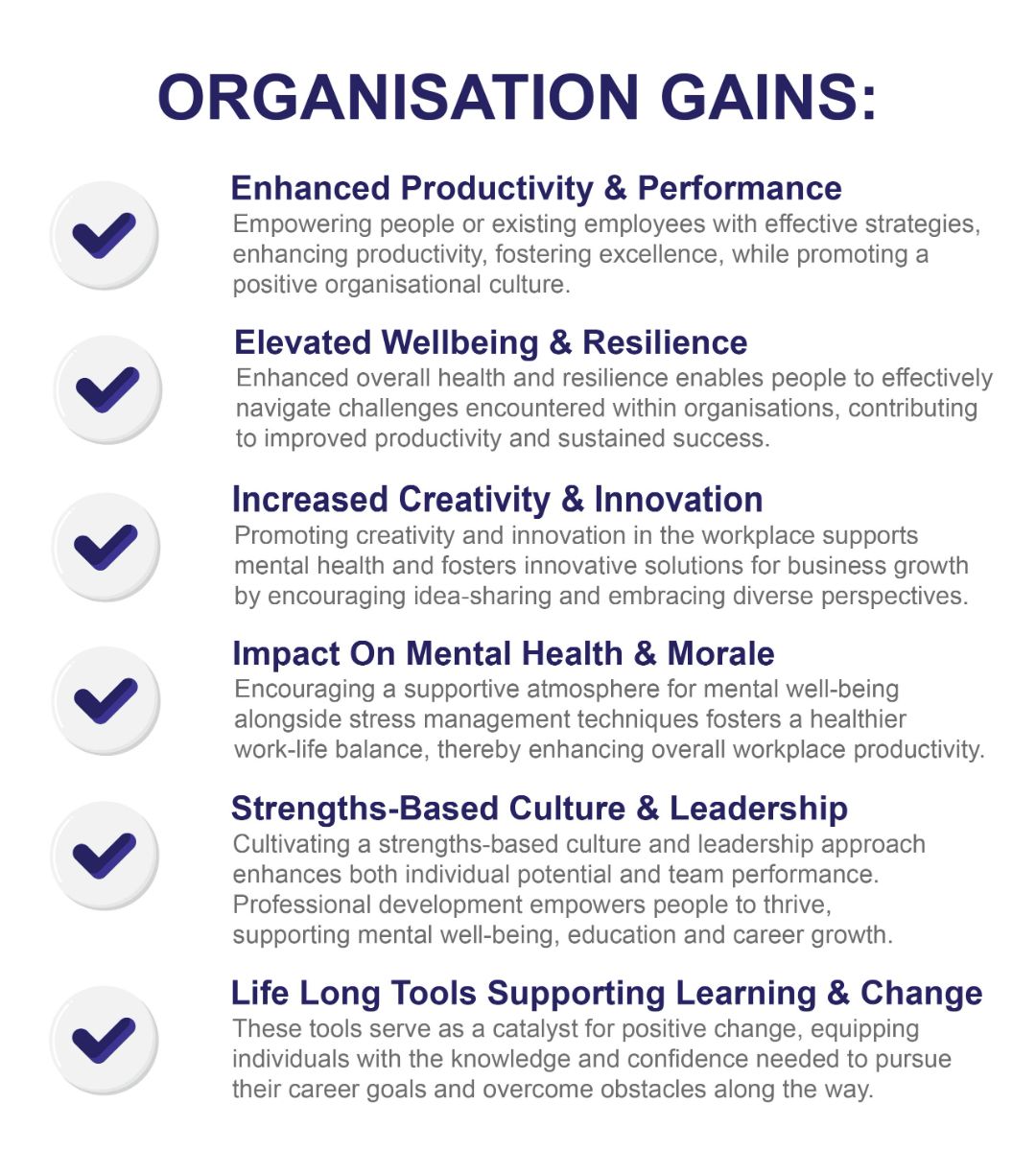 ORGANISATION GAINS:

✓ Enhanced Productivity & Performance
Empowering people or existing employees with effective strategies, enhancing productivity, fostering excellence, while promoting a positive organisational culture.

✓ Elevated Wellbeing & Resilience
Enhanced overall health and resilience enables people to effectively navigate challenges encountered within organisations, contributing to improved productivity and sustained success.

✓ Increased Creativity & Innovation
Promoting creativity and innovation in the workplace supports mental health and fosters innovative solutions for business growth by encouraging idea-sharing and embracing diverse perspectives.

✓ Impact On Mental Health & Morale
Encouraging a supportive atmosphere for mental well-being alongside stress management techniques fosters a healthier work-life balance, thereby enhancing overall workplace productivity.

✓ Strengths-Based Culture & Leadership
Cultivating a strengths-based culture and leadership approach enhances both individual potential and team performance. Professional development empowers people to thrive, supporting mental well-being, education and career growth.

✓ Life Long Tools Supporting Learning & Change
These tools serve as a catalyst for positive change, equipping individuals with the knowledge and confidence needed to pursue their career goals and overcome obstacles along the way.